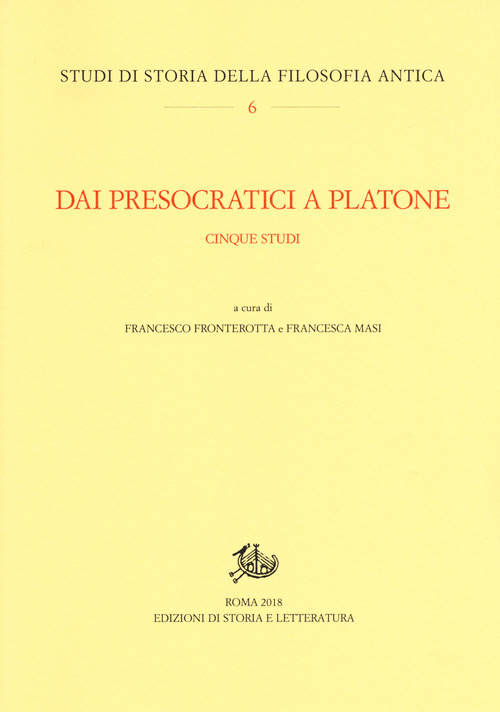 STUDI DI STORIA DELLA FILOSOFIA ANTICA

6

DAI PRESOCRATICI A PLATONE

CINQUE STUDI

a cura di

FRANCESCO FRONTEROTTA e FRANCESCA MASI

ROMA 2018
EDIZIONI DI STORIA E LETTERATURA